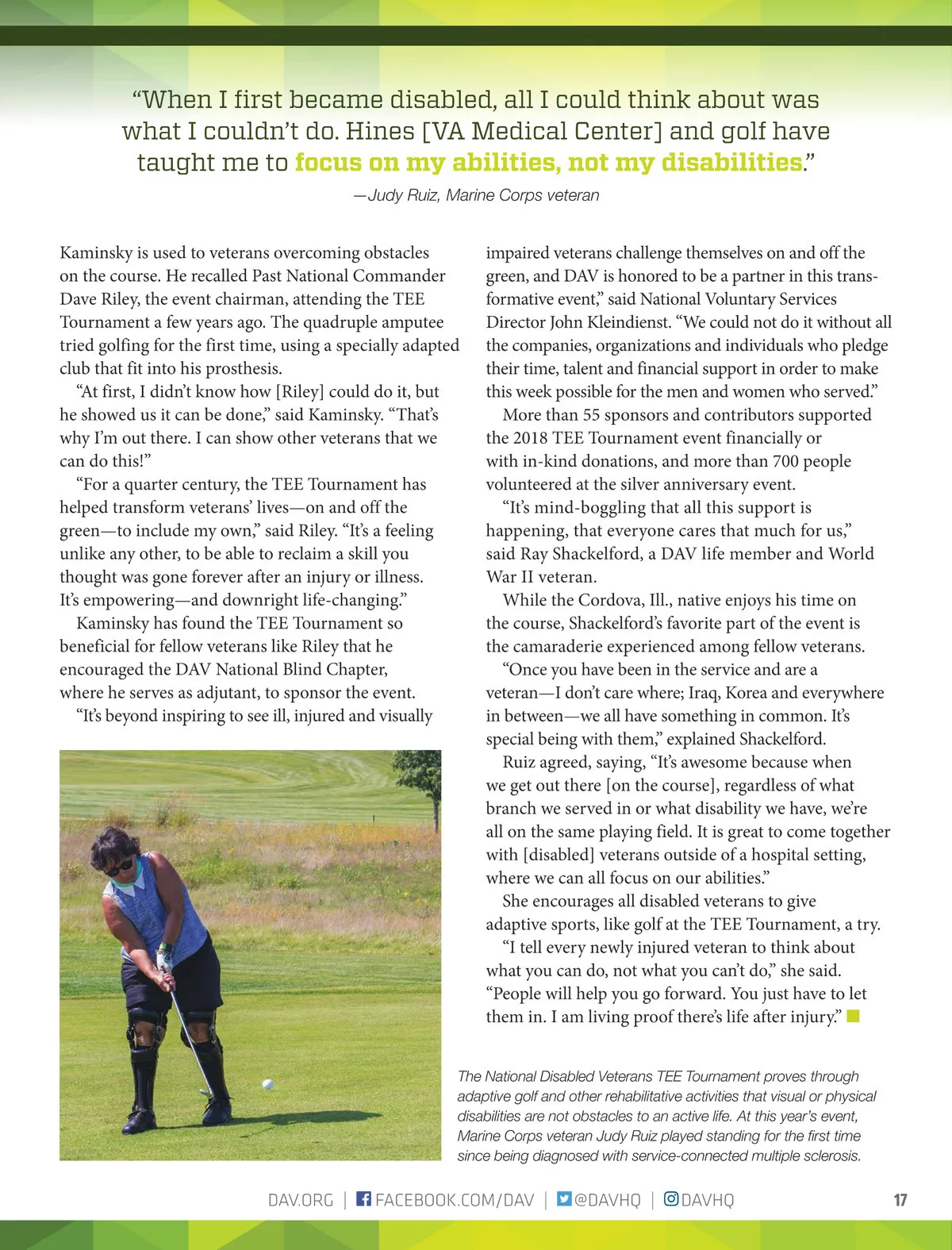 “When I first became disabled, all I could think about was what I couldn’t do. Hines [VA Medical Center] and golf have taught me to focus on my abilities, not my disabilities.”

—Judy Ruiz, Marine Corps veteran

Kaminsky is used to veterans overcoming obstacles on the course. He recalled Past National Commander Dave Riley, the event chairman, attending the TEE Tournament a few years ago. The quadruple amputee tried golfing for the first time, using a specially adapted club that fit into his prosthesis.

“At first, I didn’t know how [Riley] could do it, but he showed us it can be done,” said Kaminsky. “That’s why I’m out there. I can show other veterans that we can do this!”

“For a quarter century, the TEE Tournament has helped transform veterans’ lives—on and off the green—to include my own,” said Riley. “It’s a feeling unlike any other, to be able to reclaim a skill you thought was gone forever after an injury or illness. It’s empowering—and downright life-changing.”

Kaminsky has found the TEE Tournament so beneficial for fellow veterans like Riley that he encouraged the DAV National Blind Chapter, where he serves as adjutant, to sponsor the event.

“It’s beyond inspiring to see ill, injured and visually impaired veterans challenge themselves on and off the green, and DAV is honored to be a partner in this transformative event,” said National Voluntary Services Director John Kleindienst. “We could not do it without all the companies, organizations and individuals who pledge their time, talent and financial support in order to make this week possible for the men and women who served.”

More than 55 sponsors and contributors supported the 2018 TEE Tournament event financially or with in-kind donations, and more than 700 people volunteered at the silver anniversary event.

“It’s mind-boggling that all this support is happening, that everyone cares that much for us,” said Ray Shackelford, a DAV life member and World War II veteran.

While the Cordova, Ill., native enjoys his time on the course, Shackelford’s favorite part of the event is the camaraderie experienced among fellow veterans.

“Once you have been in the service and are a veteran—I don’t care where; Iraq, Korea and everywhere in between—we all have something in common. It’s special being with them,” explained Shackelford.

Ruiz agreed, saying, “It’s awesome because when we get out there [on the course], regardless of what branch we served in or what disability we have, we’re all on the same playing field. It is great to come together with [disabled] veterans outside of a hospital setting, where we can all focus on our abilities.”

She encourages all disabled veterans to give adaptive sports, like golf at the TEE Tournament, a try.

“I tell every newly injured veteran to think about what you can do, not what you can’t do,” she said. “People will help you go forward. You just have to let them in. I am living proof there’s life after injury.”

The National Disabled Veterans TEE Tournament proves through adaptive golf and other rehabilitative activities that visual or physical disabilities are not obstacles to an active life. At this year’s event, Marine Corps veteran Judy Ruiz played standing for the first time since being diagnosed with service-connected multiple sclerosis.

DAV.ORG | FACEBOOK.COM/DAV | @DAVHQ | DAVHQ 17